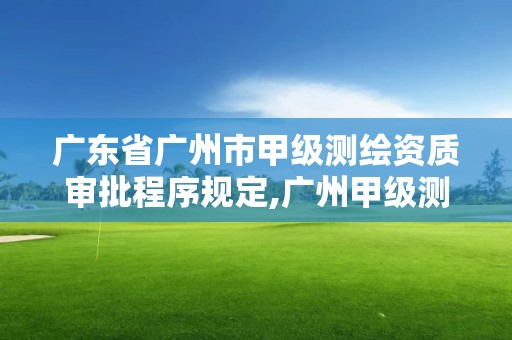 广东省广州市甲级测绘资质审批程序规定,广州甲级测